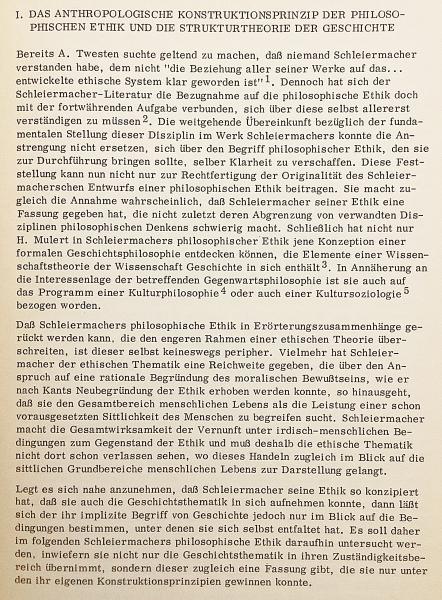 I. DAS ANTHROPOLOGISCHE KONSTRUKTIONSPRINZIP DER PHILOSOPHISCHEN ETHIK UND DIE STRUKTURTHEORIE DER GESCHICHTE

Bereits A. Twesten suchte geltend zu machen, daß niemand Schleiermacher verstanden habe, dem nicht "die Beziehung aller seiner Werke auf das... entwickelte ethische System klar geworden ist"$^1$. Dennoch hat sich der Schleiermacher-Literatur die Bezugnahme auf die philosophische Ethik doch mit der fortwährenden Aufgabe verbunden, sich über diese selbst allererst verständigen zu müssen$^2$. Die weitgehende Übereinkunft bezüglich der fundamentalen Stellung dieser Disziplin im Werk Schleiermachers konnte die Anstrengung nicht ersetzen, sich über den Begriff philosophischer Ethik, den sie zur Durchführung bringen sollte, selber Klarheit zu verschaffen. Diese Feststellung kann nun nicht nur zur Rechtfertigung der Originalität des Schleiermacherschen Entwurfs einer philosophischen Ethik beitragen. Sie macht zugleich die Annahme wahrscheinlich, daß Schleiermacher seiner Ethik eine Fassung gegeben hat, die nicht zuletzt deren Abgrenzung von verwandten Disziplinen philosophischen Denkens schwierig macht. Schließlich hat nicht nur H. Mulert in Schleiermachers philosophischer Ethik jene Konzeption einer formalen Geschichtsphilosophie entdecken können, die Elemente einer Wissenschaftstheorie der Wissenschaft Geschichte in sich enthält$^3$. In Annäherung an die Interessenlage der betreffenden Gegenwartsphilosophie ist sie auch auf das Programm einer Kulturphilosophie$^4$ oder auch einer Kultursoziologie$^5$ bezogen worden.

Daß Schleiermachers philosophische Ethik in Erörterungszusammenhänge gerückt werden kann, die den engeren Rahmen einer ethischen Theorie überschreiten, ist dieser selbst keineswegs peripher. Vielmehr hat Schleiermacher der ethischen Thematik eine Reichweite gegeben, die über den Anspruch auf eine rationale Begründung des moralischen Bewußtseins, wie er nach Kants Neubegründung der Ethik erhoben werden konnte, so hinausgeht, daß sie den Gesamtbereich menschlichen Lebens als die Leistung einer schon vorausgesetzten Sittlichkeit des Menschen zu begreifen sucht. Schleiermacher macht die Gesamtwirksamkeit der Vernunft unter irdisch-menschlichen Bedingungen zum Gegenstand der Ethik und muß deshalb die ethische Thematik nicht dort schon verlassen sehen, wo dieses Handeln zugleich im Blick auf die sittlichen Grundbereiche menschlichen Lebens zur Darstellung gelangt.

Legt es sich nahe anzunehmen, daß Schleiermacher seine Ethik so konzipiert hat, daß sie auch die Geschichtsthematik in sich aufnehmen konnte, dann läßt sich der ihr implizite Begriff von Geschichte jedoch nur im Blick auf die Bedingungen bestimmen, unter denen sie sich selbst entfaltet hat. Es soll daher im folgenden Schleiermachers philosophische Ethik daraufhin untersucht werden, inwiefern sie nicht nur die Geschichtsthematik in ihren Zuständigkeitsbereich übernimmt, sondern dieser zugleich eine Fassung gibt, die sie nur unter den ihr eigenen Konstruktionsprinzipien gewinnen konnte.